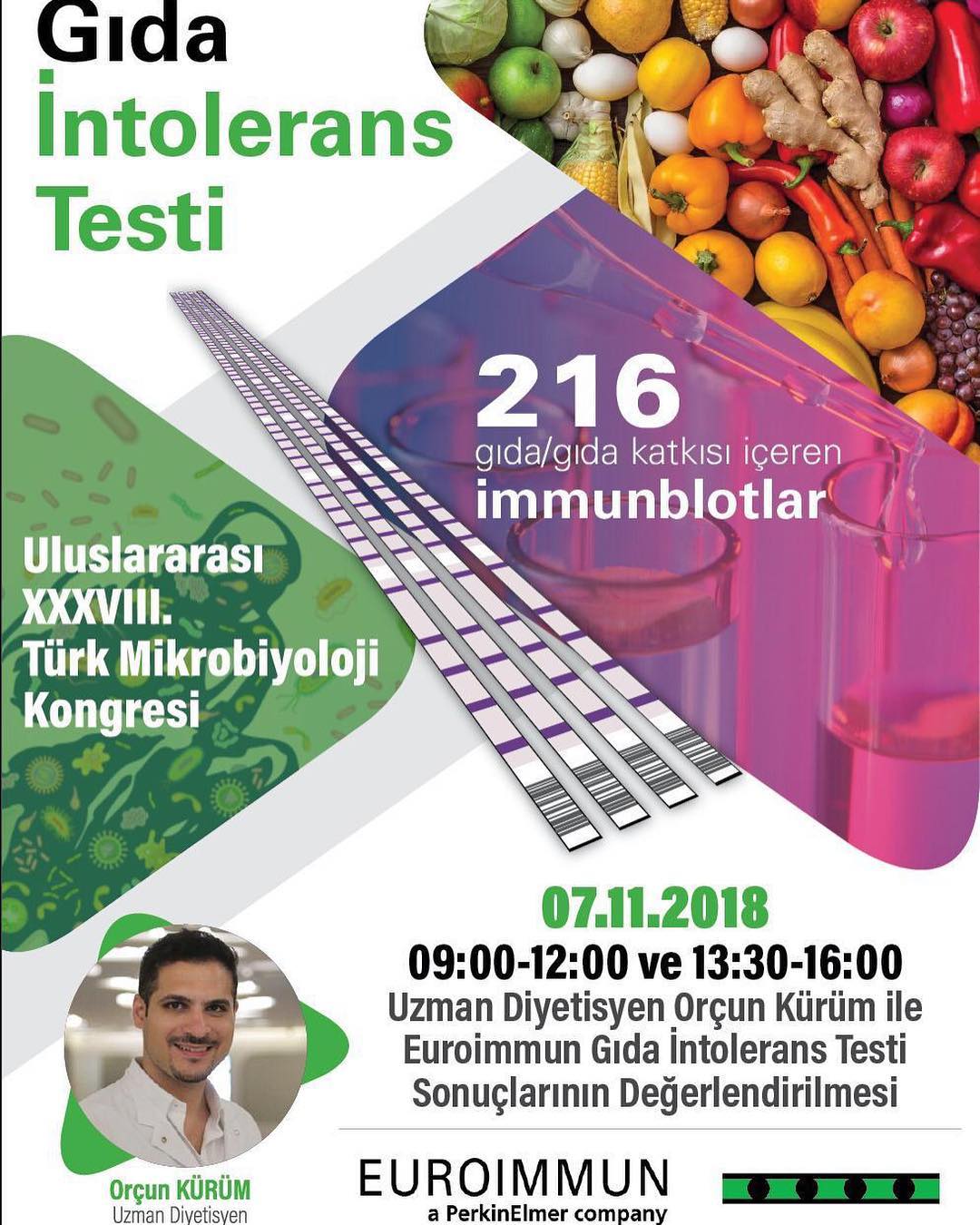 Gıda
İntolerans
Testi

216
gıda/gıda katkısı içeren
immunblotlar

Uluslararası
XXXVIII.
Türk Mikrobiyoloji
Kongresi

07.11.2018
09:00-12:00 ve 13:30-16:00
Uzman Diyetisyen Orçun Kürüm ile
Euroimmun Gıda İntolerans Testi
Sonuçlarının Değerlendirilmesi

Orçun KÜRÜM
Uzman Diyetisyen

EUROIMMUN
a PerkinElmer company